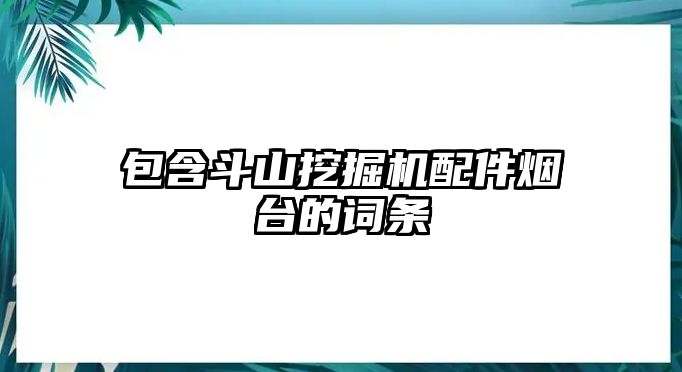 包含斗山挖掘机配件烟台的词条